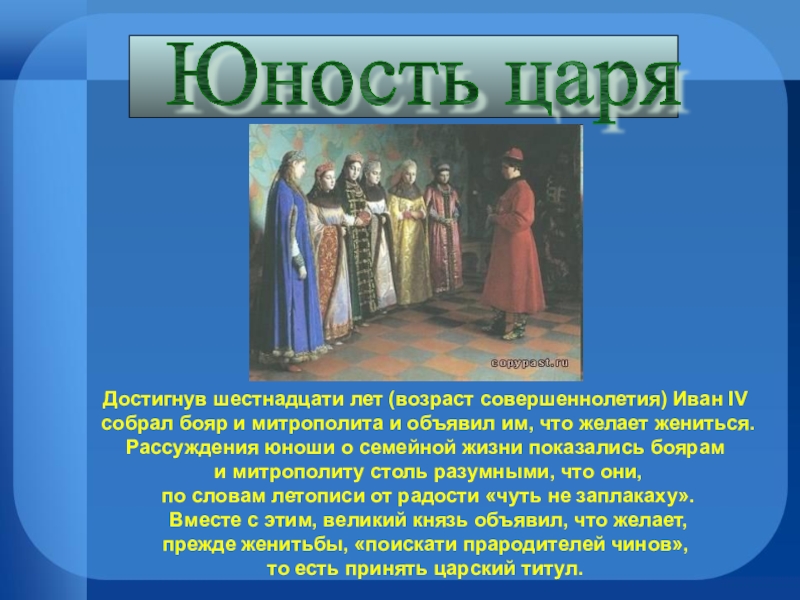 Юность царя

copypast.ru

Достигнув шестнадцати лет (возраст совершеннолетия) Иван IV собрал бояр и митрополита и объявил им, что желает жениться. Рассуждения юноши о семейной жизни показались боярам и митрополиту столь разумными, что они, по словам летописи от радости «чуть не заплакаху». Вместе с этим, великий князь объявил, что желает, прежде женитьбы, «поискати прародителей чинов», то есть принять царский титул.